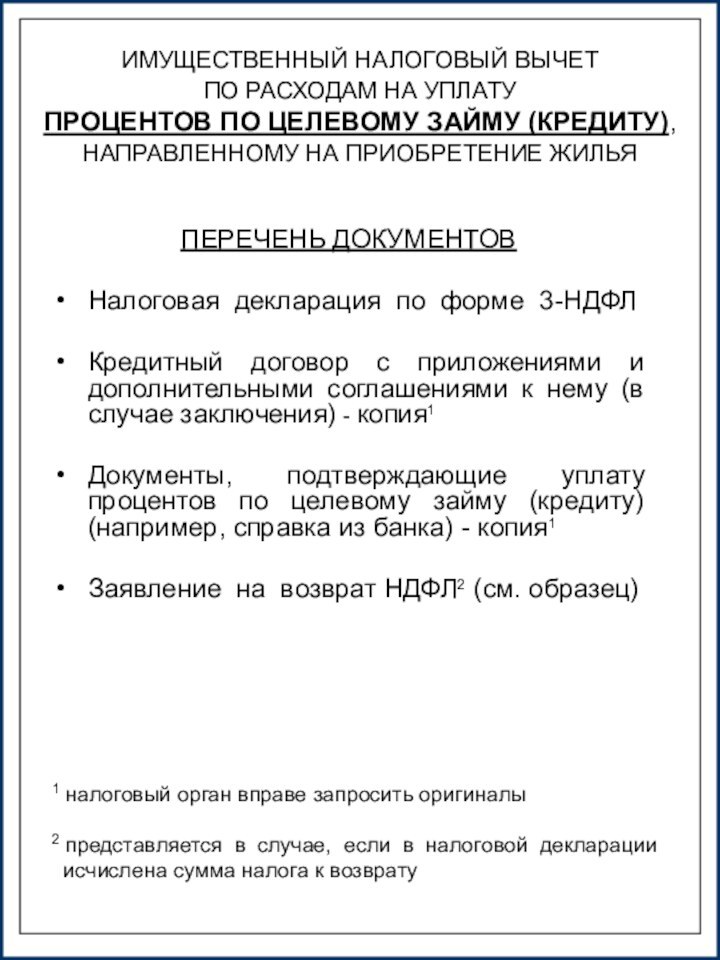 ИМУЩЕСТВЕННЫЙ НАЛОГОВЫЙ ВЫЧЕТ
ПО РАСХОДАМ НА УПЛАТУ
ПРОЦЕНТОВ ПО ЦЕЛЕВОМУ ЗАЙМУ (КРЕДИТУ),
НАПРАВЛЕННОМУ НА ПРИОБРЕТЕНИЕ ЖИЛЬЯ

ПЕРЕЧЕНЬ ДОКУМЕНТОВ

• Налоговая декларация по форме 3-НДФЛ

• Кредитный договор с приложениями и дополнительными соглашениями к нему (в случае заключения) - копия$^1$

• Документы, подтверждающие уплату процентов по целевому займу (кредиту) (например, справка из банка) - копия$^1$

• Заявление на возврат НДФЛ$^2$ (см. образец)

$^1$ налоговый орган вправе запросить оригиналы

$^2$ представляется в случае, если в налоговой декларации исчислена сумма налога к возврату